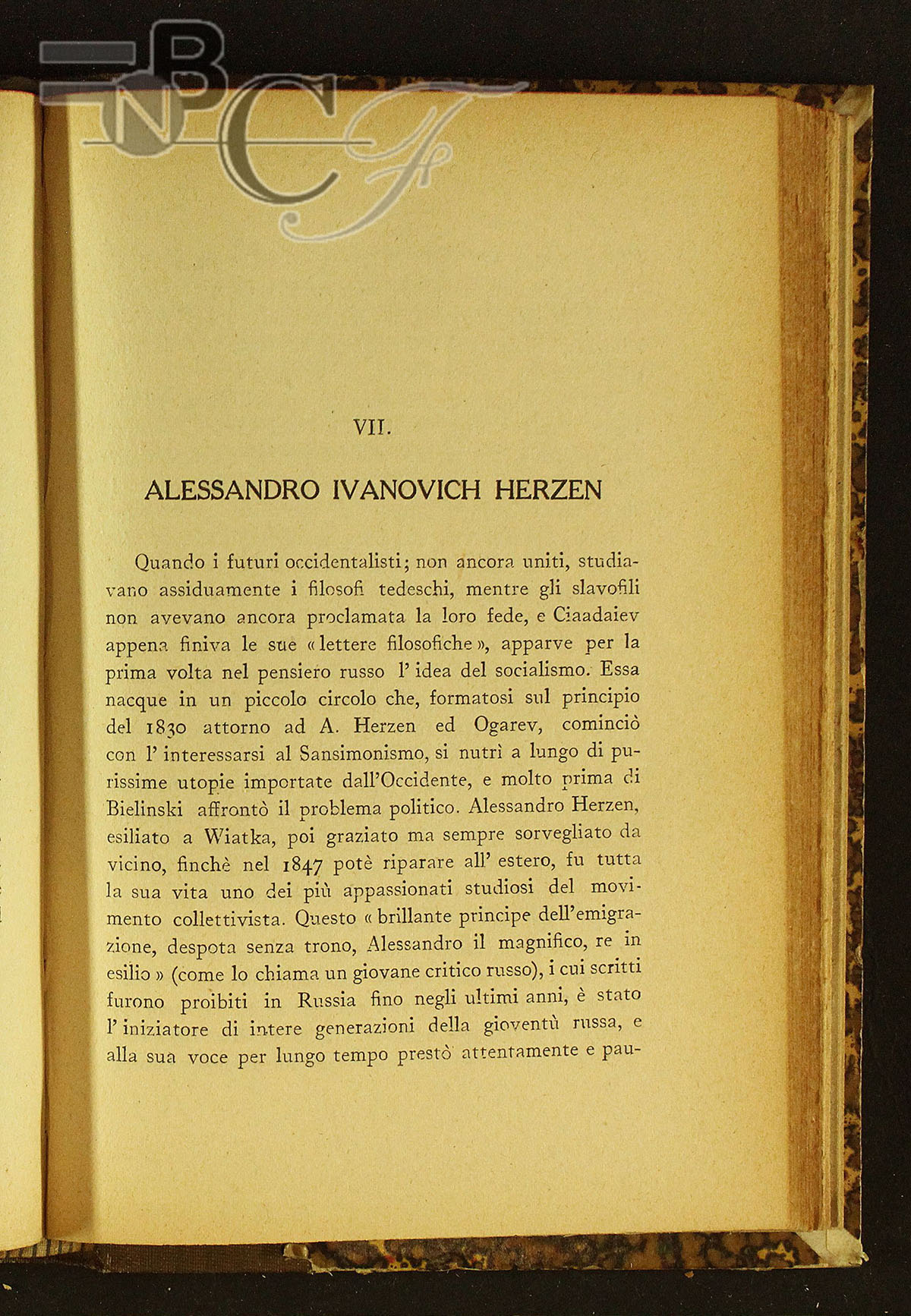 BNCF

VII.

ALESSANDRO IVANOVICH HERZEN

Quando i futuri occidentalisti; non ancora uniti, studiavano assiduamente i filosofi tedeschi, mentre gli slavofili non avevano ancora proclamata la loro fede, e Ciaadaiev appena finiva le sue « lettere filosofiche », apparve per la prima volta nel pensiero russo l' idea del socialismo. Essa nacque in un piccolo circolo che, formatosi sul principio del 1830 attorno ad A. Herzen ed Ogarev, cominciò con l' interessarsi al Sansimonismo, si nutrì a lungo di purissime utopie importate dall'Occidente, e molto prima di Bielinski affrontò il problema politico. Alessandro Herzen, esiliato a Wiatka, poi graziato ma sempre sorvegliato da vicino, finchè nel 1847 potè riparare all' estero, fu tutta la sua vita uno dei più appassionati studiosi del movimento collettivista. Questo « brillante principe dell'emigrazione, despota senza trono, Alessandro il magnifico, re in esilio » (come lo chiama un giovane critico russo), i cui scritti furono proibiti in Russia fino negli ultimi anni, è stato l' iniziatore di intere generazioni della gioventù russa, e alla sua voce per lungo tempo prestò attentamente e pau-